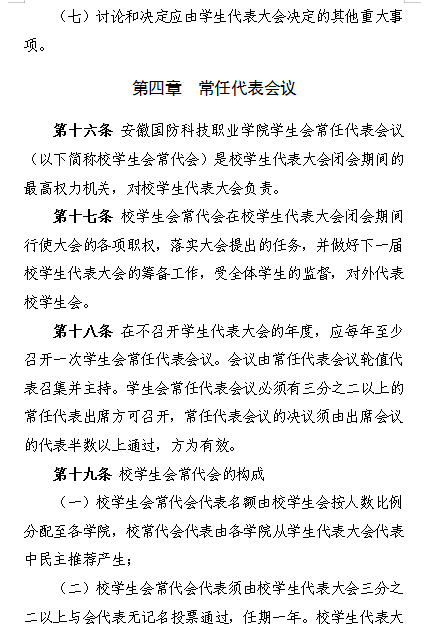 （七）讨论和决定应由学生代表大会决定的其他重大事项。

第四章　常任代表会议

第十六条 安徽国防科技职业学院学生会常任代表会议（以下简称校学生会常代会）是校学生代表大会闭会期间的最高权力机关，对校学生代表大会负责。

第十七条 校学生会常代会在校学生代表大会闭会期间行使大会的各项职权，落实大会提出的任务，并做好下一届校学生代表大会的筹备工作，受全体学生的监督，对外代表校学生会。

第十八条 在不召开学生代表大会的年度，应每年至少召开一次学生会常任代表会议。会议由常任代表会议轮值代表召集并主持。学生会常任代表会议必须有三分之二以上的常任代表出席方可召开，常任代表会议的决议须由出席会议的代表半数以上通过，方为有效。

第十九条 校学生会常代会的构成

（一）校学生会常代会代表名额由校学生会按人数比例分配至各学院，校常代会代表由各学院从学生代表大会代表中民主推荐产生；

（二）校学生会常代会代表须由校学生代表大会三分之二以上与会代表无记名投票通过，任期一年。校学生代表大